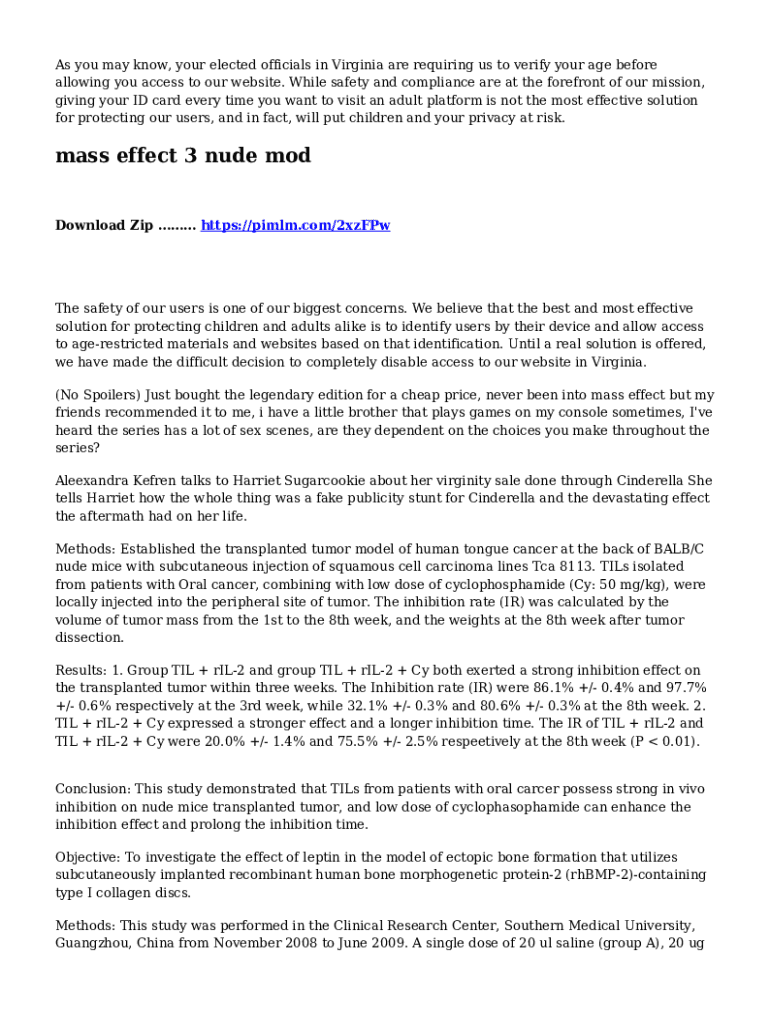 As you may know, your elected officials in Virginia are requiring us to verify your age before allowing you access to our website. While safety and compliance are at the forefront of our mission, giving your ID card every time you want to visit an adult platform is not the most effective solution for protecting our users, and in fact, will put children and your privacy at risk.

mass effect 3 nude mod

Download Zip ……… https://pimlm.com/2xzFPw

The safety of our users is one of our biggest concerns. We believe that the best and most effective solution for protecting children and adults alike is to identify users by their device and allow access to age-restricted materials and websites based on that identification. Until a real solution is offered, we have made the difficult decision to completely disable access to our website in Virginia.

(No Spoilers) Just bought the legendary edition for a cheap price, never been into mass effect but my friends recommended it to me, i have a little brother that plays games on my console sometimes, I've heard the series has a lot of sex scenes, are they dependent on the choices you make throughout the series?

Aleexandra Kefren talks to Harriet Sugarcookie about her virginity sale done through Cinderella She tells Harriet how the whole thing was a fake publicity stunt for Cinderella and the devastating effect the aftermath had on her life.

Methods: Established the transplanted tumor model of human tongue cancer at the back of BALB/C nude mice with subcutaneous injection of squamous cell carcinoma lines Tca 8113. TILs isolated from patients with Oral cancer, combining with low dose of cyclophosphamide (Cy: 50 mg/kg), were locally injected into the peripheral site of tumor. The inhibition rate (IR) was calculated by the volume of tumor mass from the 1st to the 8th week, and the weights at the 8th week after tumor dissection.

Results: 1. Group TIL + rIL-2 and group TIL + rIL-2 + Cy both exerted a strong inhibition effect on the transplanted tumor within three weeks. The Inhibition rate (IR) were 86.1% +/- 0.4% and 97.7% +/- 0.6% respectively at the 3rd week, while 32.1% +/- 0.3% and 80.6% +/- 0.3% at the 8th week. 2. TIL + rIL-2 + Cy expressed a stronger effect and a longer inhibition time. The IR of TIL + rIL-2 and TIL + rIL-2 + Cy were 20.0% +/- 1.4% and 75.5% +/- 2.5% respeetively at the 8th week (P < 0.01).

Conclusion: This study demonstrated that TILs from patients with oral carcer possess strong in vivo inhibition on nude mice transplanted tumor, and low dose of cyclophasophamide can enhance the inhibition effect and prolong the inhibition time.

Objective: To investigate the effect of leptin in the model of ectopic bone formation that utilizes subcutaneously implanted recombinant human bone morphogenetic protein-2 (rhBMP-2)-containing type I collagen discs.

Methods: This study was performed in the Clinical Research Center, Southern Medical University, Guangzhou, China from November 2008 to June 2009. A single dose of 20 ul saline (group A), 20 ug